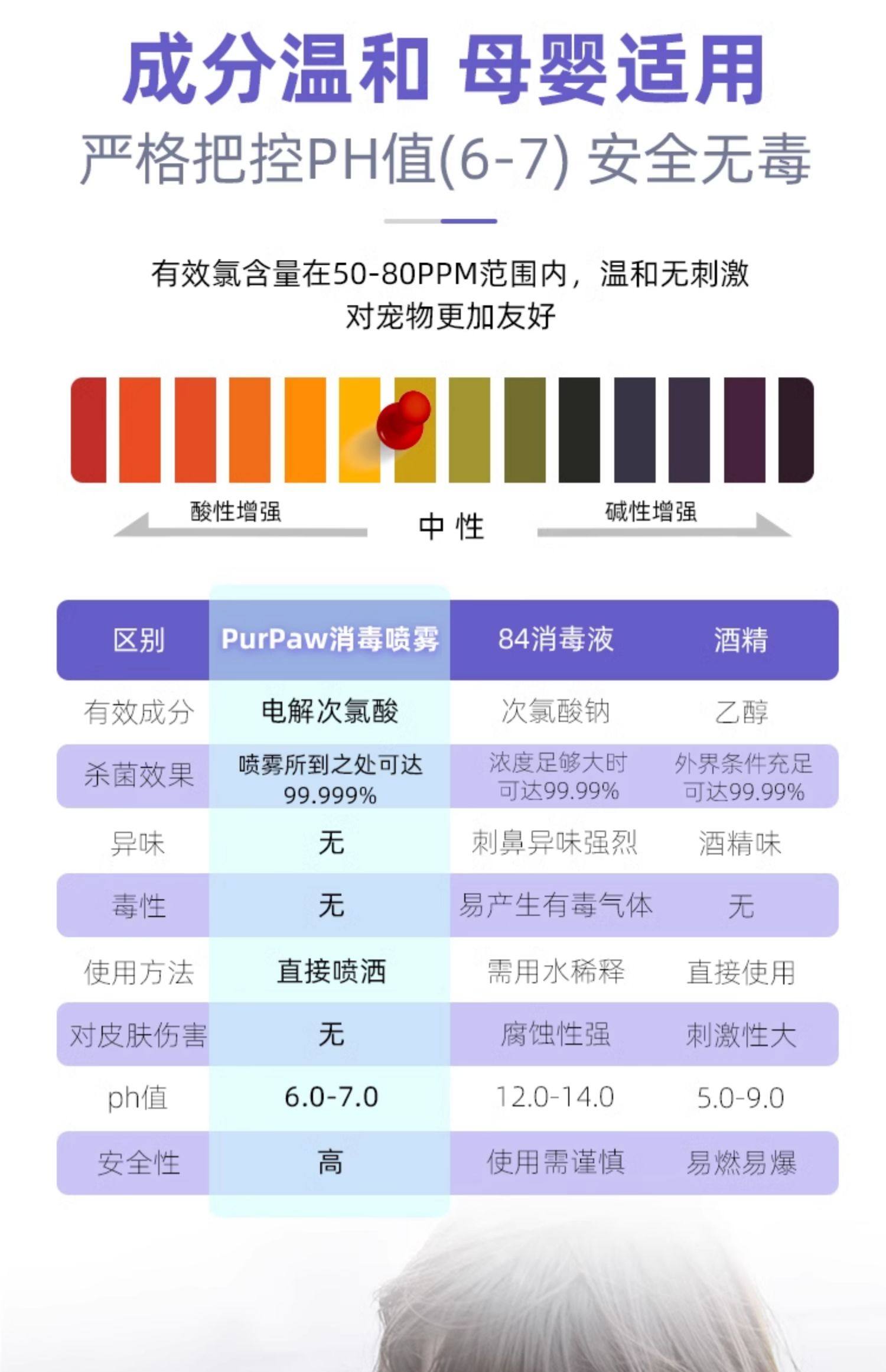 成分温和 母婴适用

严格把控PH值(6-7) 安全无毒

有效氯含量在50-80PPM范围内，温和无刺激
对宠物更加友好

酸性增强

中 性

碱性增强

| 区别 | PurPaw消毒喷雾 | 84消毒液 | 酒精 |
|---|---|---|---|
| 有效成分 | 电解次氯酸 | 次氯酸钠 | 乙醇 |
| 杀菌效果 | 喷雾所到之处可达99.999% | 浓度足够大时可达99.99% | 外界条件充足可达99.99% |
| 异味 | 无 | 刺鼻异味强烈 | 酒精味 |
| 毒性 | 无 | 易产生有毒气体 | 无 |
| 使用方法 | 直接喷洒 | 需用水稀释 | 直接使用 |
| 对皮肤伤害 | 无 | 腐蚀性强 | 刺激性大 |
| ph值 | 6.0-7.0 | 12.0-14.0 | 5.0-9.0 |
| 安全性 | 高 | 使用需谨慎 | 易燃易爆 |